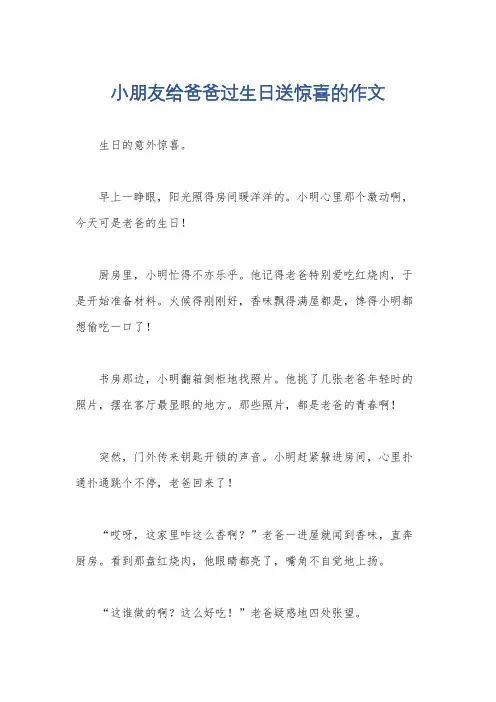 小朋友给爸爸过生日送惊喜的作文

生日的意外惊喜。

早上一睁眼，阳光照得房间暖洋洋的。小明心里那个激动啊，今天可是老爸的生日！

厨房里，小明忙得不亦乐乎。他记得老爸特别爱吃红烧肉，于是开始准备材料。火候得刚刚好，香味飘得满屋都是，馋得小明都想偷吃一口了！

书房那边，小明翻箱倒柜地找照片。他挑了几张老爸年轻时的照片，摆在客厅最显眼的地方。那些照片，都是老爸的青春啊！

突然，门外传来钥匙开锁的声音。小明赶紧躲进房间，心里扑通扑通跳个不停，老爸回来了！

“哎呀，这家里咋这么香啊？”老爸一进屋就闻到香味，直奔厨房。看到那盘红烧肉，他眼睛都亮了，嘴角不自觉地上扬。

“这谁做的啊？这么好吃！”老爸疑惑地四处张望。